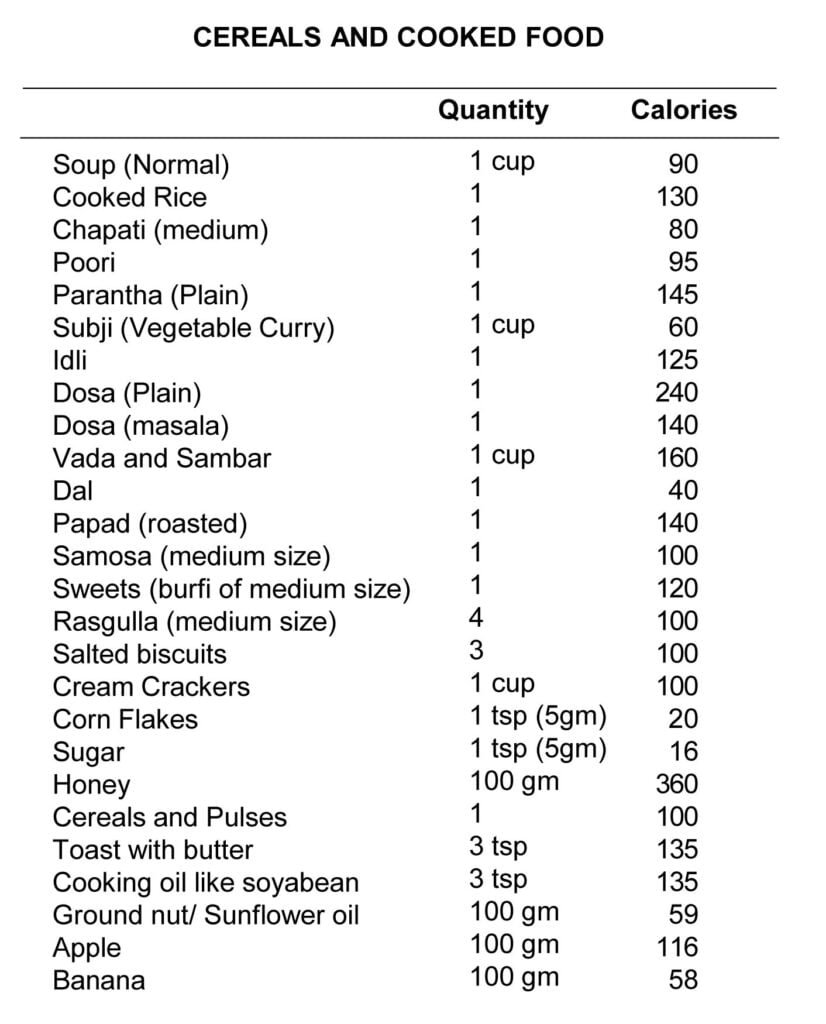 CEREALS AND COOKED FOOD

| | Quantity | Calories |
|---|---|---|
| Soup (Normal) | 1 cup | 90 |
| Cooked Rice | 1 | 130 |
| Chapati (medium) | 1 | 80 |
| Poori | 1 | 95 |
| Parantha (Plain) | 1 | 145 |
| Subji (Vegetable Curry) | 1 cup | 60 |
| Idli | 1 | 125 |
| Dosa (Plain) | 1 | 240 |
| Dosa (masala) | 1 | 140 |
| Vada and Sambar | 1 cup | 160 |
| Dal | 1 | 40 |
| Papad (roasted) | 1 | 140 |
| Samosa (medium size) | 1 | 100 |
| Sweets (burfi of medium size) | 1 | 120 |
| Rasgulla (medium size) | 4 | 100 |
| Salted biscuits | 3 | 100 |
| Cream Crackers | 1 cup | 100 |
| Corn Flakes | 1 tsp (5gm) | 20 |
| Sugar | 1 tsp (5gm) | 16 |
| Honey | 100 gm | 360 |
| Cereals and Pulses | 1 | 100 |
| Toast with butter | 3 tsp | 135 |
| Cooking oil like soyabean | 3 tsp | 135 |
| Ground nut/ Sunflower oil | 100 gm | 59 |
| Apple | 100 gm | 116 |
| Banana | 100 gm | 58 |